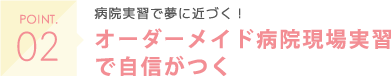 POINT.
02

病院実習で夢に近づく！

オーダーメイド病院現場実習で自信がつく